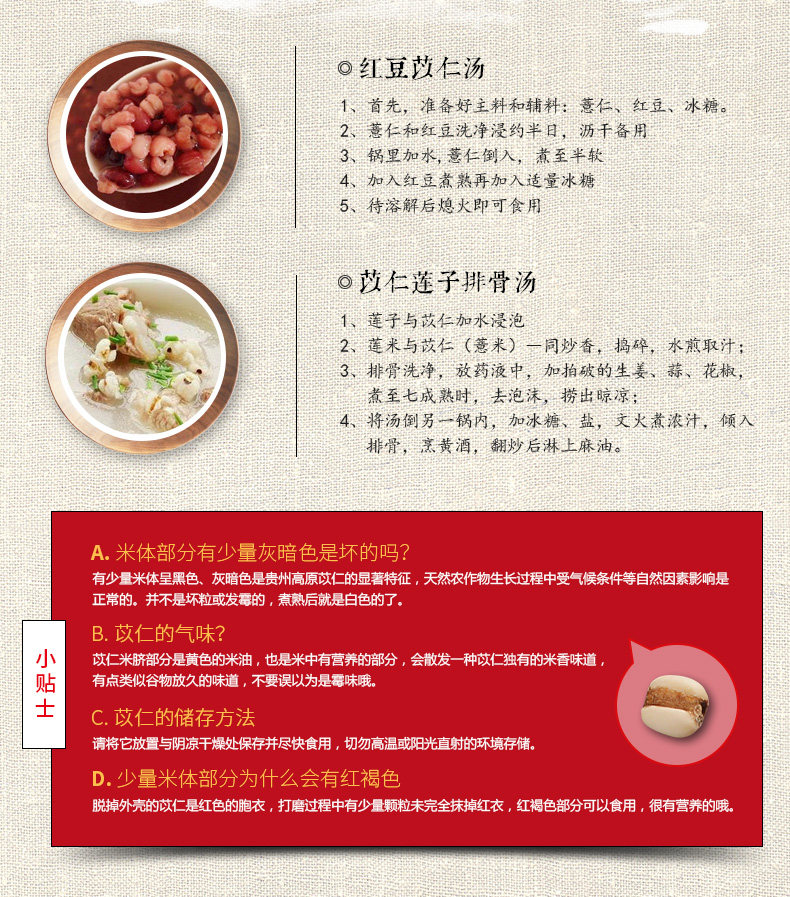 ◎红豆苡仁汤

1、首先，准备好主料和辅料：薏仁、红豆、冰糖。
2、薏仁和红豆洗净浸约半日，沥干备用
3、锅里加水，薏仁倒入，煮至半软
4、加入红豆煮熟再加入适量冰糖
5、待溶解后熄火即可食用

◎苡仁莲子排骨汤

1、莲子与苡仁加水浸泡
2、莲米与苡仁（薏米）一同炒香，捣碎，水煎取汁；
3、排骨洗净，放药液中，加拍破的生姜、蒜、花椒，煮至七成熟时，去泡沫，捞出晾凉；
4、将汤倒另一锅内，加冰糖、盐，文火煮浓汁，倾入排骨，烹黄酒，翻炒后淋上麻油。

小贴士

A.米体部分有少量灰暗色是坏的吗？
有少量米体呈黑色、灰暗色是贵州高原苡仁的显著特征，天然农作物生长过程中受气候条件等自然因素影响是正常的。并不是坏粒或发霉的，煮熟后就是白色的了。

B.苡仁的气味？
苡仁米脐部分是黄色的米油，也是米中有营养的部分，会散发一种苡仁独有的米香味道，有点类似谷物放久的味道，不要误以为是霉味哦。

C.苡仁的储存方法
请将它放置与阴凉干燥处保存并尽快食用，切勿高温或阳光直射的环境存储。

D.少量米体部分为什么会有红褐色
脱掉外壳的苡仁是红色的胞衣，打磨过程中有少量颗粒未完全抹掉红衣，红褐色部分可以食用，很有营养的哦。